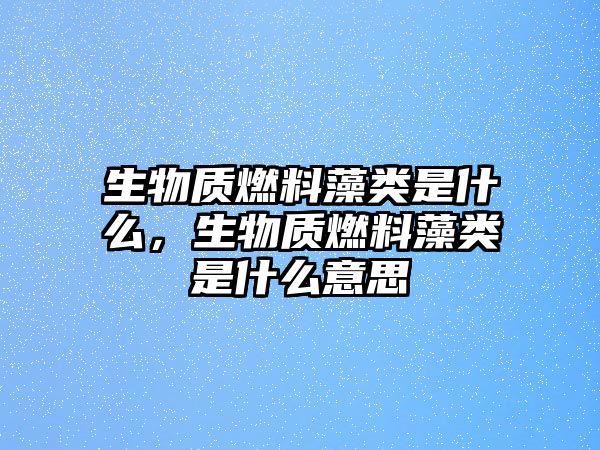 生物质燃料藻类是什么，生物质燃料藻类是什么意思